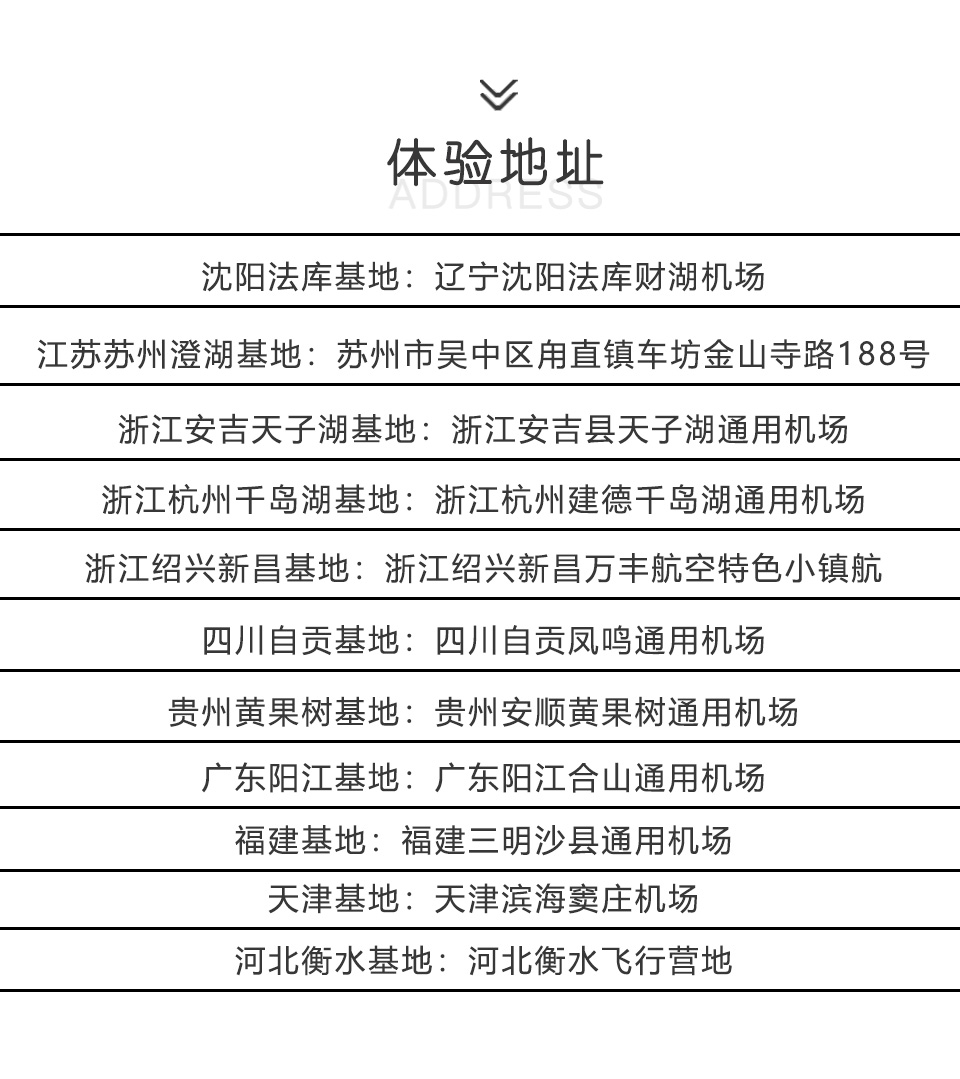 体验地址
ADDRESS

沈阳法库基地：辽宁沈阳法库财湖机场

江苏苏州澄湖基地：苏州市吴中区甪直镇车坊金山寺路188号

浙江安吉天子湖基地：浙江安吉县天子湖通用机场

浙江杭州千岛湖基地：浙江杭州建德千岛湖通用机场

浙江绍兴新昌基地：浙江绍兴新昌万丰航空特色小镇航

四川自贡基地：四川自贡凤鸣通用机场

贵州黄果树基地：贵州安顺黄果树通用机场

广东阳江基地：广东阳江合山通用机场

福建基地：福建三明沙县通用机场

天津基地：天津滨海窦庄机场

河北衡水基地：河北衡水飞行营地